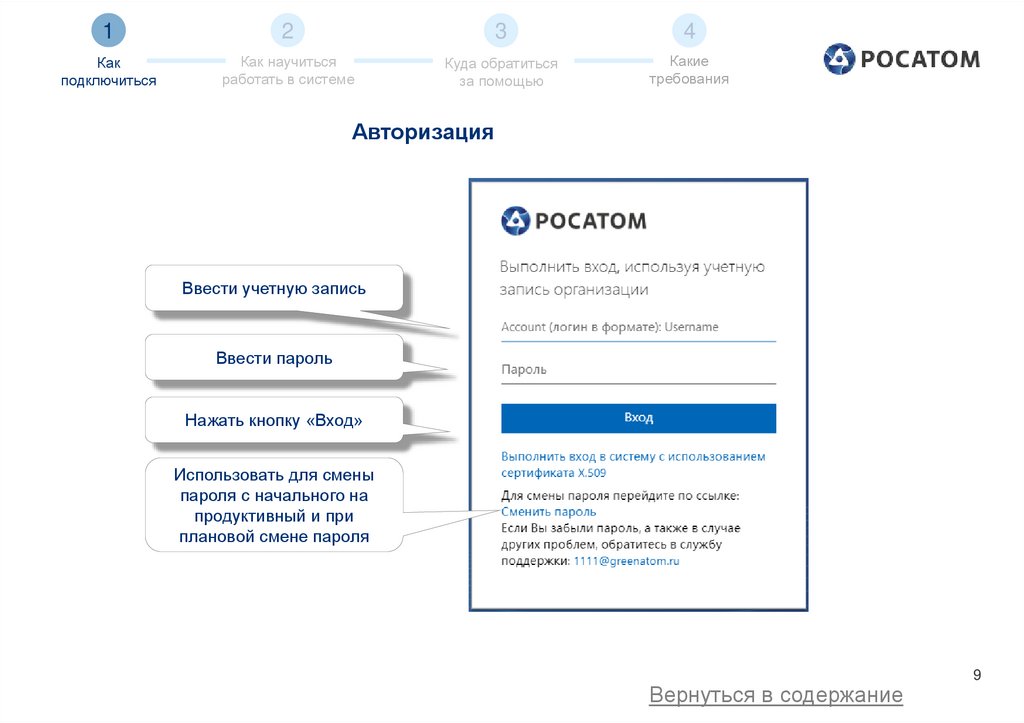 1
Как подключиться

2
Как научиться работать в системе

3
Куда обратиться за помощью

4
Какие требования

РОСАТОМ

Авторизация

Ввести учетную запись

Ввести пароль

Нажать кнопку «Вход»

Использовать для смены пароля с начального на продуктивный и при плановой смене пароля

РОСАТОМ

Выполнить вход, используя учетную запись организации

Account (логин в формате): Username

Пароль

Вход

Выполнить вход в систему с использованием сертификата X.509

Для смены пароля перейдите по ссылке:
Сменить пароль
Если Вы забыли пароль, а также в случае других проблем, обратитесь в службу поддержки: 1111@greenatom.ru

9

Вернуться в содержание